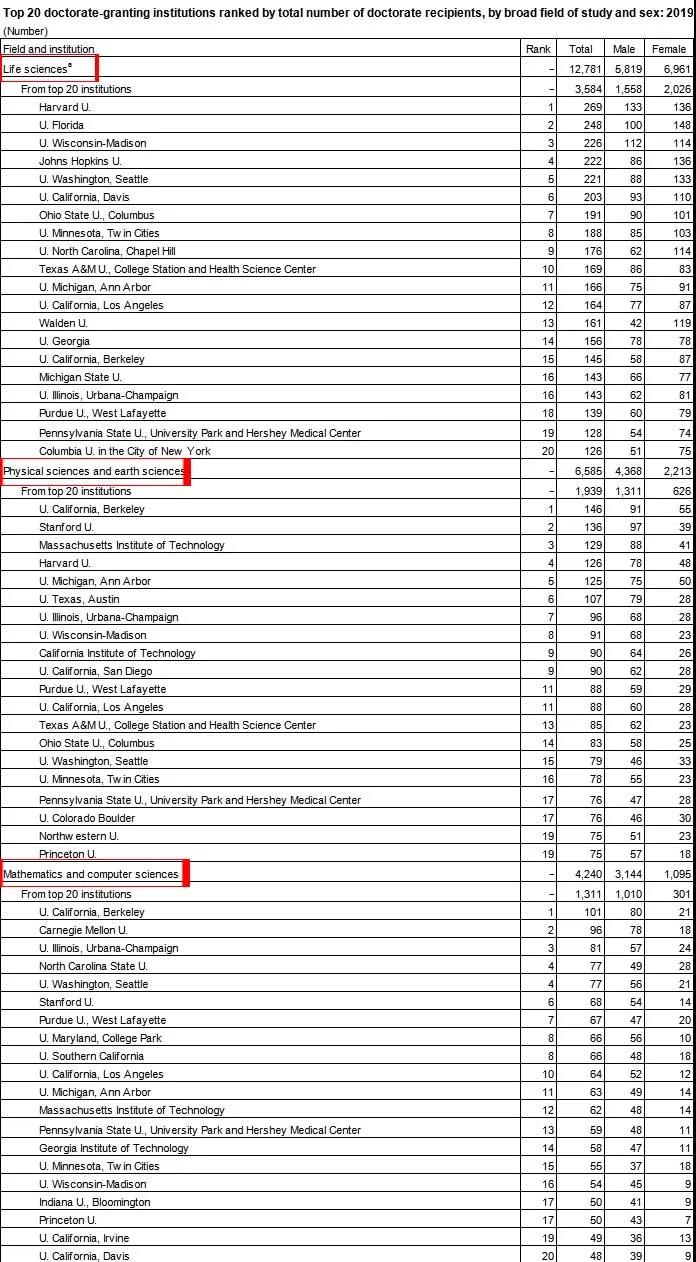 Top 20 doctorate-granting institutions ranked by total number of doctorate recipients, by broad field of study and sex: 2019
(Number)

| Field and institution | Rank | Total | Male | Female |
|---|---|---|---|---|
| Life sciences$^a$ | – | 12,781 | 5,819 | 6,961 |
| From top 20 institutions | – | 3,584 | 1,558 | 2,026 |
| Harvard U. | 1 | 269 | 133 | 136 |
| U. Florida | 2 | 248 | 100 | 148 |
| U. Wisconsin-Madison | 3 | 226 | 112 | 114 |
| Johns Hopkins U. | 4 | 222 | 86 | 136 |
| U. Washington, Seattle | 5 | 221 | 88 | 133 |
| U. California, Davis | 6 | 203 | 93 | 110 |
| Ohio State U., Columbus | 7 | 191 | 90 | 101 |
| U. Minnesota, Tw in Cities | 8 | 188 | 85 | 103 |
| U. North Carolina, Chapel Hill | 9 | 176 | 62 | 114 |
| Texas A&M U., College Station and Health Science Center | 10 | 169 | 86 | 83 |
| U. Michigan, Ann Arbor | 11 | 166 | 75 | 91 |
| U. California, Los Angeles | 12 | 164 | 77 | 87 |
| Walden U. | 13 | 161 | 42 | 119 |
| U. Georgia | 14 | 156 | 78 | 78 |
| U. California, Berkeley | 15 | 145 | 58 | 87 |
| Michigan State U. | 16 | 143 | 66 | 77 |
| U. Illinois, Urbana-Champaign | 16 | 143 | 62 | 81 |
| Purdue U., West Lafayette | 18 | 139 | 60 | 79 |
| Pennsylvania State U., University Park and Hershey Medical Center | 19 | 128 | 54 | 74 |
| Columbia U. in the City of New York | 20 | 126 | 51 | 75 |
| Physical sciences and earth sciences | – | 6,585 | 4,368 | 2,213 |
| From top 20 institutions | – | 1,939 | 1,311 | 626 |
| U. California, Berkeley | 1 | 146 | 91 | 55 |
| Stanford U. | 2 | 136 | 97 | 39 |
| Massachusetts Institute of Technology | 3 | 129 | 88 | 41 |
| Harvard U. | 4 | 126 | 78 | 48 |
| U. Michigan, Ann Arbor | 5 | 125 | 75 | 50 |
| U. Texas, Austin | 6 | 107 | 79 | 28 |
| U. Illinois, Urbana-Champaign | 7 | 96 | 68 | 28 |
| U. Wisconsin-Madison | 8 | 91 | 68 | 23 |
| California Institute of Technology | 9 | 90 | 64 | 26 |
| U. California, San Diego | 9 | 90 | 62 | 28 |
| Purdue U., West Lafayette | 11 | 88 | 59 | 29 |
| U. California, Los Angeles | 11 | 88 | 60 | 28 |
| Texas A&M U., College Station and Health Science Center | 13 | 85 | 62 | 23 |
| Ohio State U., Columbus | 14 | 83 | 58 | 25 |
| U. Washington, Seattle | 15 | 79 | 46 | 33 |
| U. Minnesota, Tw in Cities | 16 | 78 | 55 | 23 |
| Pennsylvania State U., University Park and Hershey Medical Center | 17 | 76 | 47 | 28 |
| U. Colorado Boulder | 17 | 76 | 46 | 30 |
| Northw estern U. | 19 | 75 | 51 | 23 |
| Princeton U. | 19 | 75 | 57 | 18 |
| Mathematics and computer sciences | – | 4,240 | 3,144 | 1,095 |
| From top 20 institutions | – | 1,311 | 1,010 | 301 |
| U. California, Berkeley | 1 | 101 | 80 | 21 |
| Carnegie Mellon U. | 2 | 96 | 78 | 18 |
| U. Illinois, Urbana-Champaign | 3 | 81 | 57 | 24 |
| North Carolina State U. | 4 | 77 | 49 | 28 |
| U. Washington, Seattle | 4 | 77 | 56 | 21 |
| Stanford U. | 6 | 68 | 54 | 14 |
| Purdue U., West Lafayette | 7 | 67 | 47 | 20 |
| U. Maryland, College Park | 8 | 66 | 56 | 10 |
| U. Southern California | 8 | 66 | 48 | 18 |
| U. California, Los Angeles | 10 | 64 | 52 | 12 |
| U. Michigan, Ann Arbor | 11 | 63 | 49 | 14 |
| Massachusetts Institute of Technology | 12 | 62 | 48 | 14 |
| Pennsylvania State U., University Park and Hershey Medical Center | 13 | 59 | 48 | 11 |
| Georgia Institute of Technology | 14 | 58 | 47 | 11 |
| U. Minnesota, Tw in Cities | 15 | 55 | 37 | 18 |
| U. Wisconsin-Madison | 16 | 54 | 45 | 9 |
| Indiana U., Bloomington | 17 | 50 | 41 | 9 |
| Princeton U. | 17 | 50 | 43 | 7 |
| U. California, Irvine | 19 | 49 | 36 | 13 |
| U. California, Davis | 20 | 48 | 39 | 9 |